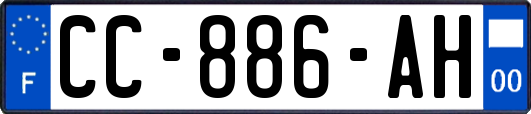 F

CC-886-AH

00